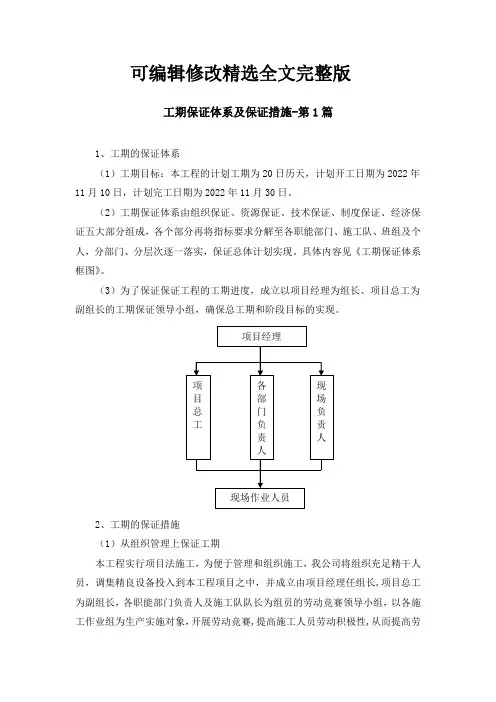 可编辑修改精选全文完整版

工期保证体系及保证措施-第1篇

1、工期的保证体系

（1）工期目标：本工程的计划工期为20日历天，计划开工日期为2022年11月10日，计划完工日期为2022年11月30日。

（2）工期保证体系由组织保证、资源保证、技术保证、制度保证、经济保证五大部分组成，各个部分再将指标要求分解至各职能部门、施工队、班组及个人，分部门、分层次逐一落实，保证总体计划实现。具体内容见《工期保证体系框图》。

（3）为了保证保证工程的工期进度，成立以项目经理为组长、项目总工为副组长的工期保证领导小组，确保总工期和阶段目标的实现。

项目经理

项目总工

各部门负责人

现场负责人

现场作业人员

2、工期的保证措施

（1）从组织管理上保证工期

本工程实行项目法施工，为便于管理和组织施工，我公司将组织充足精干人员，调集精良设备投入到本工程项目之中，并成立由项目经理任组长，项目总工为副组长，各职能部门负责人及施工队队长为组员的劳动竞赛领导小组，以各施工作业组为生产实施对象，开展劳动竞赛，提高施工人员劳动积极性，从而提高劳